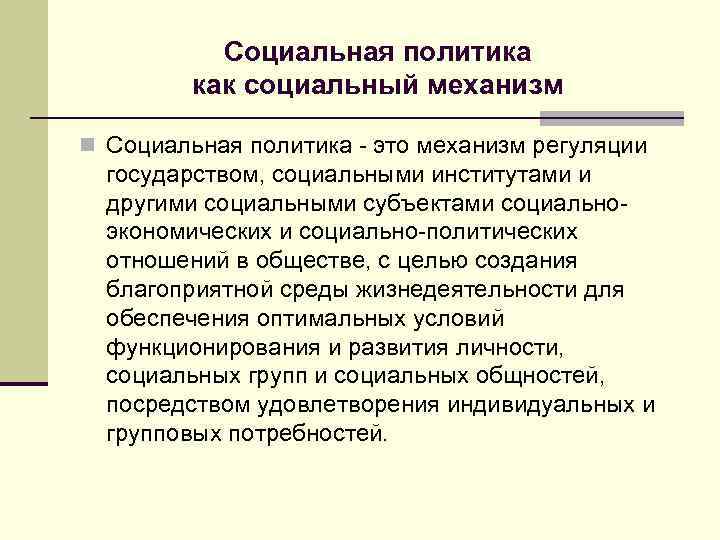 Социальная политика
как социальный механизм

Социальная политика - это механизм регуляции государством, социальными институтами и другими социальными субъектами социально-экономических и социально-политических отношений в обществе, с целью создания благоприятной среды жизнедеятельности для обеспечения оптимальных условий функционирования и развития личности, социальных групп и социальных общностей, посредством удовлетворения индивидуальных и групповых потребностей.